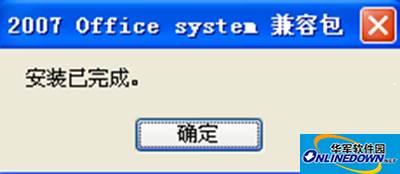 2007 Office system 兼容包

安装已完成。

确定

华军软件园
ONLINEDOWN.NET